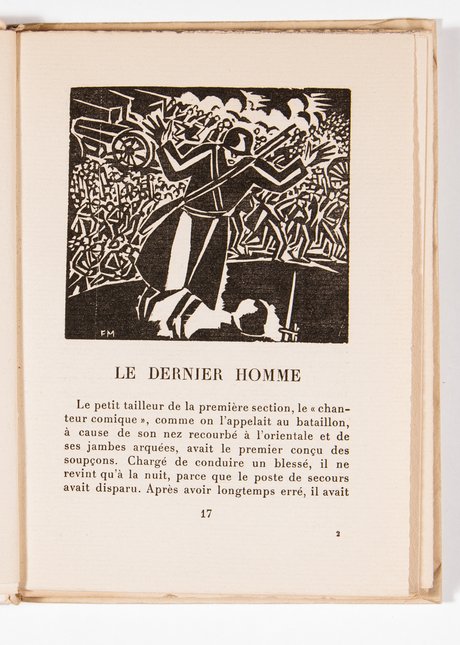 FM

LE DERNIER HOMME

Le petit tailleur de la première section, le « chanteur comique », comme on l'appelait au bataillon, à cause de son nez recourbé à l'orientale et de ses jambes arquées, avait le premier conçu des soupçons. Chargé de conduire un blessé, il ne revint qu'à la nuit, parce que le poste de secours avait disparu. Après avoir longtemps erré, il avait

17

2